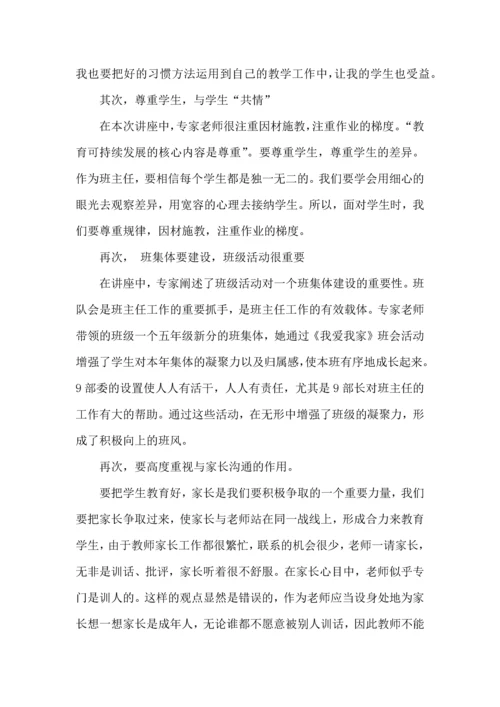 我也要把好的习惯方法运用到自己的教学工作中，让我的学生也受益。

其次，尊重学生，与学生“共情”

在本次讲座中，专家老师很注重因材施教，注重作业的梯度。“教育可持续发展的核心内容是尊重”。要尊重学生，尊重学生的差异。作为班主任，要相信每个学生都是独一无二的。我们要学会用细心的眼光去观察差异，用宽容的心理去接纳学生。所以，面对学生时，我们要尊重规律，因材施教，注重作业的梯度。

再次，  班集体要建设，班级活动很重要

在讲座中，专家阐述了班级活动对一个班集体建设的重要性。班队会是班主任工作的重要抓手，是班主任工作的有效载体。专家老师带领的班级一个五年级新分的班集体，她通过《我爱我家》班会活动增强了学生对本年集体的凝聚力以及归属感，使本班有序地成长起来。9部委的设置使人人有活干，人人有责任，尤其是9部长对班主任的工作有大的帮助。通过这些活动，在无形中增强了班级的凝聚力，形成了积极向上的班风。

再次，要高度重视与家长沟通的作用。

要把学生教育好，家长是我们要积极争取的一个重要力量，我们要把家长争取过来，使家长与老师站在同一战线上，形成合力来教育学生，由于教师家长工作都很繁忙，联系的机会很少，老师一请家长，无非是训话、批评，家长听着很不舒服。在家长心目中，老师似乎专门是训人的。这样的观点显然是错误的，作为老师应当设身处地为家长想一想家长是成年人，无论谁都不愿意被别人训话，因此教师不能